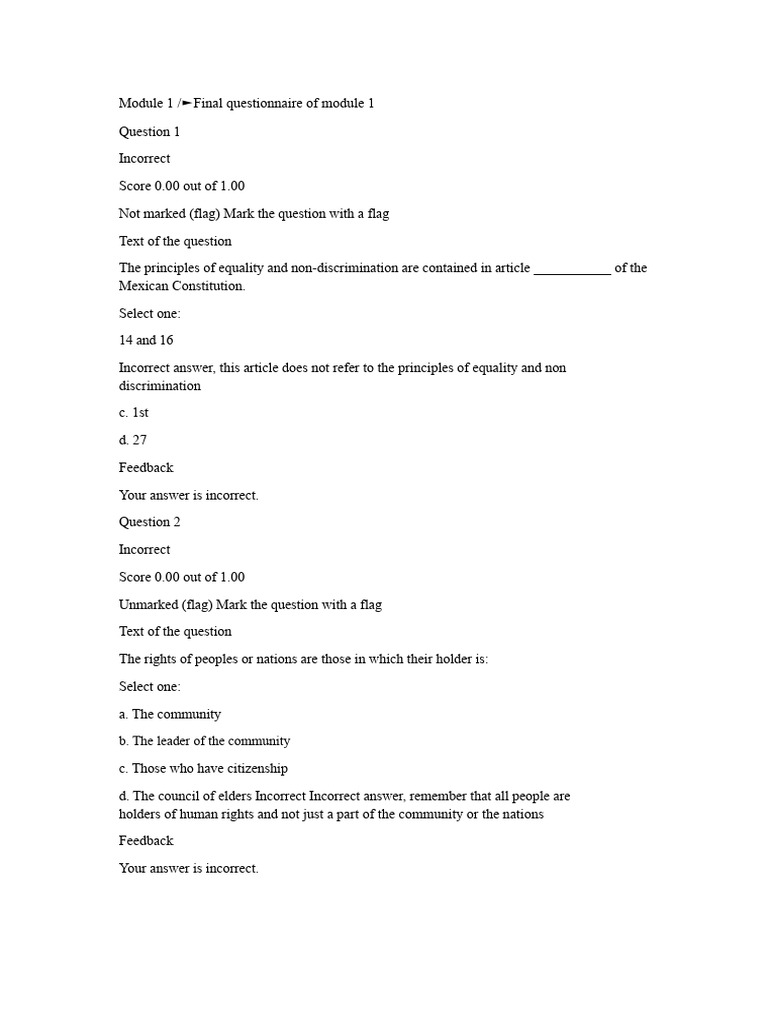 Module 1 /►Final questionnaire of module 1

Question 1

Incorrect

Score 0.00 out of 1.00

Not marked (flag) Mark the question with a flag

Text of the question

The principles of equality and non-discrimination are contained in article ___________ of the Mexican Constitution.

Select one:

14 and 16

Incorrect answer, this article does not refer to the principles of equality and non discrimination

c. 1st

d. 27

Feedback

Your answer is incorrect.

Question 2

Incorrect

Score 0.00 out of 1.00

Unmarked (flag) Mark the question with a flag

Text of the question

The rights of peoples or nations are those in which their holder is:

Select one:

a. The community

b. The leader of the community

c. Those who have citizenship

d. The council of elders Incorrect Incorrect answer, remember that all people are holders of human rights and not just a part of the community or the nations

Feedback

Your answer is incorrect.